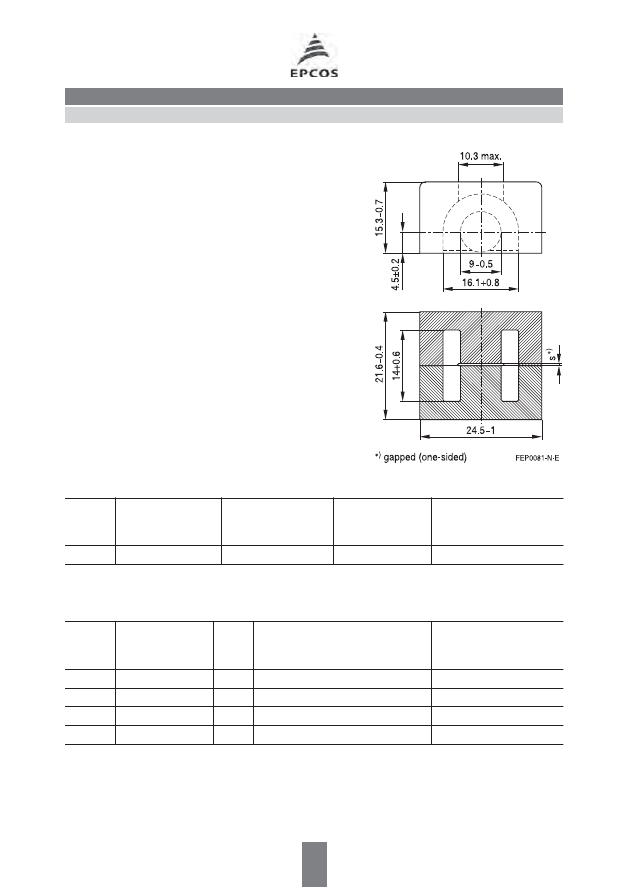 EPCOS

10.3 max.

15.3−0.7

4.5±0.2

9−0.5

16.1+0.8

21.6−0.4

14+0.6

s *)

24.5−1

*) gapped (one-sided)

FEP0081-N-E